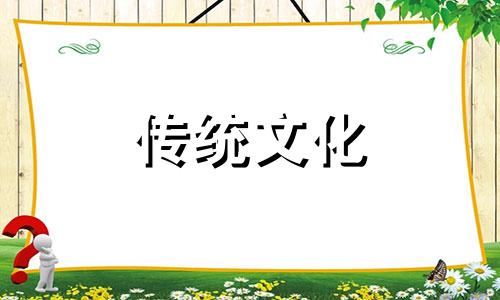 传统文化